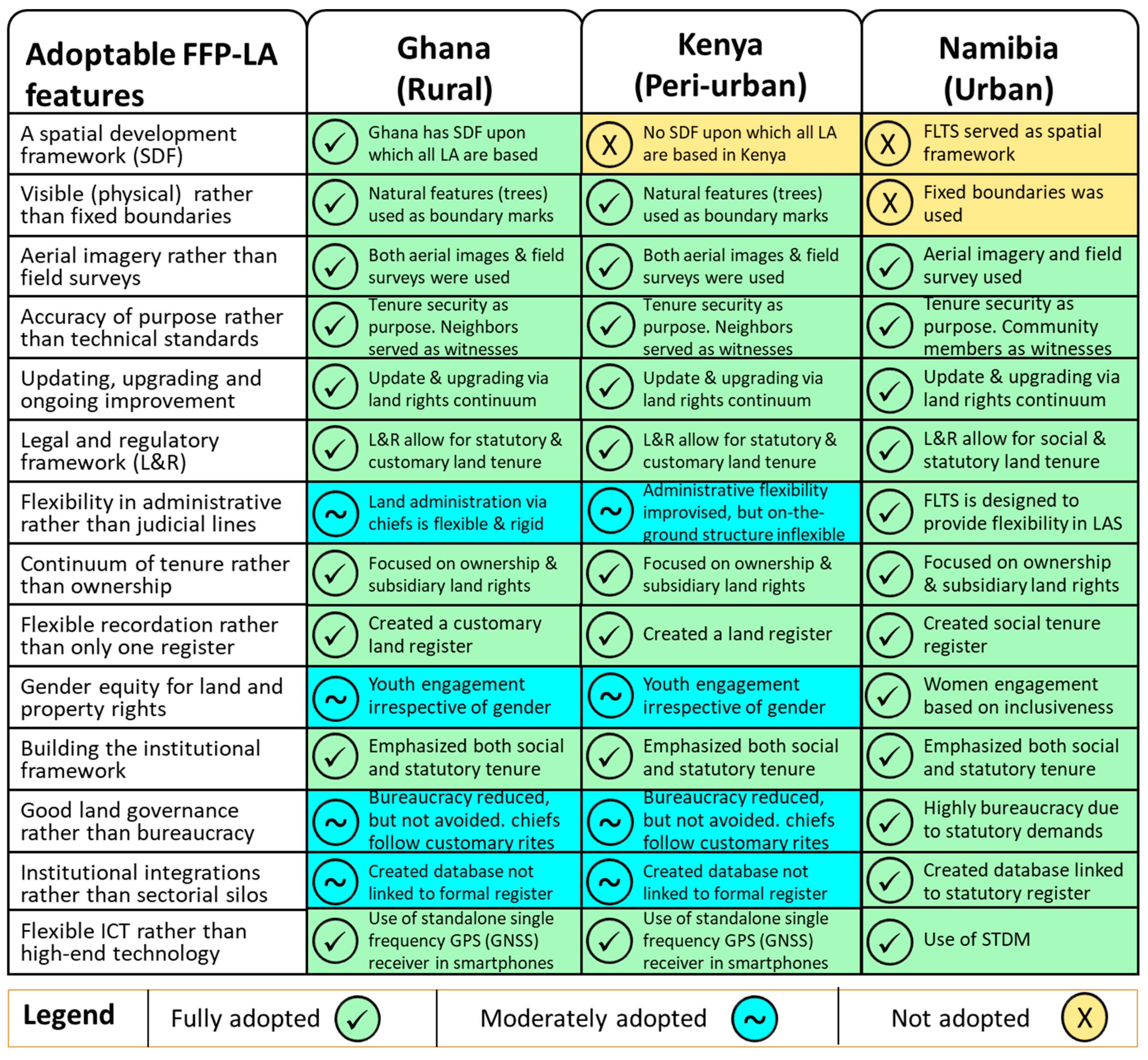 | Adoptable FFP-LA features | Ghana (Rural) | Kenya (Peri-urban) | Namibia (Urban) |
|---|---|---|---|
| A spatial development framework (SDF) | ✓ Ghana has SDF upon which all LA are based | X No SDF upon which all LA are based in Kenya | X FLTS served as spatial framework |
| Visible (physical) rather than fixed boundaries | ✓ Natural features (trees) used as boundary marks | ✓ Natural features (trees) used as boundary marks | X Fixed boundaries was used |
| Aerial imagery rather than field surveys | ✓ Both aerial images & field surveys were used | ✓ Both aerial images & field surveys were used | ✓ Aerial imagery and field survey used |
| Accuracy of purpose rather than technical standards | ✓ Tenure security as purpose. Neighbors served as witnesses | ✓ Tenure security as purpose. Neighbors served as witnesses | ✓ Tenure security as purpose. Community members as witnesses |
| Updating, upgrading and ongoing improvement | ✓ Update & upgrading via land rights continuum | ✓ Update & upgrading via land rights continuum | ✓ Update & upgrading via land rights continuum |
| Legal and regulatory framework (L&R) | ✓ L&R allow for statutory & customary land tenure | ✓ L&R allow for statutory & customary land tenure | ✓ L&R allow for social & statutory land tenure |
| Flexibility in administrative rather than judicial lines | ~ Land administration via chiefs is flexible & rigid | ~ Administrative flexibility improvised, but on-the-ground structure inflexible | ✓ FLTS is designed to provide flexibility in LAS |
| Continuum of tenure rather than ownership | ✓ Focused on ownership & subsidiary land rights | ✓ Focused on ownership & subsidiary land rights | ✓ Focused on ownership & subsidiary land rights |
| Flexible recordation rather than only one register | ✓ Created a customary land register | ✓ Created a land register | ✓ Created social tenure register |
| Gender equity for land and property rights | ~ Youth engagement irrespective of gender | ~ Youth engagement irrespective of gender | ✓ Women engagement based on inclusiveness |
| Building the institutional framework | ✓ Emphasized both social and statutory tenure | ✓ Emphasized both social and statutory tenure | ✓ Emphasized both social and statutory tenure |
| Good land governance rather than bureaucracy | ~ Bureaucracy reduced, but not avoided. chiefs follow customary rites | ~ Bureaucracy reduced, but not avoided. chiefs follow customary rites | ✓ Highly bureaucracy due to statutory demands |
| Institutional integrations rather than sectorial silos | ~ Created database not linked to formal register | ~ Created database not linked to formal register | ✓ Created database linked to statutory register |
| Flexible ICT rather than high-end technology | ✓ Use of standalone single frequency GPS (GNSS) receiver in smartphones | ✓ Use of standalone single frequency GPS (GNSS) receiver in smartphones | ✓ Use of STDM |

| Legend | Fully adopted ✓ | Moderately adopted ~ | Not adopted X |
|---|---|---|---|